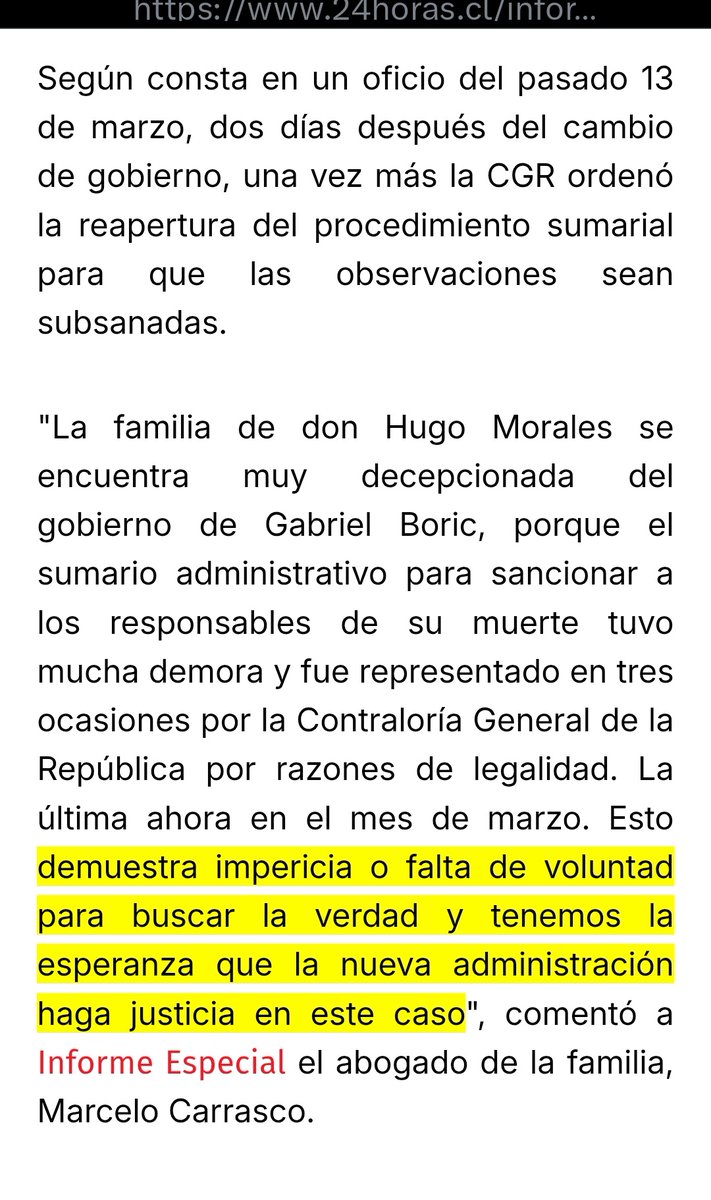 https://www.24horas.cl/infor...

Según consta en un oficio del pasado 13 de marzo, dos días después del cambio de gobierno, una vez más la CGR ordenó la reapertura del procedimiento sumarial para que las observaciones sean subsanadas.

"La familia de don Hugo Morales se encuentra muy decepcionada del gobierno de Gabriel Boric, porque el sumario administrativo para sancionar a los responsables de su muerte tuvo mucha demora y fue representado en tres ocasiones por la Contraloría General de la República por razones de legalidad. La última ahora en el mes de marzo. Esto demuestra impericia o falta de voluntad para buscar la verdad y tenemos la esperanza que la nueva administración haga justicia en este caso", comentó a Informe Especial el abogado de la familia, Marcelo Carrasco.